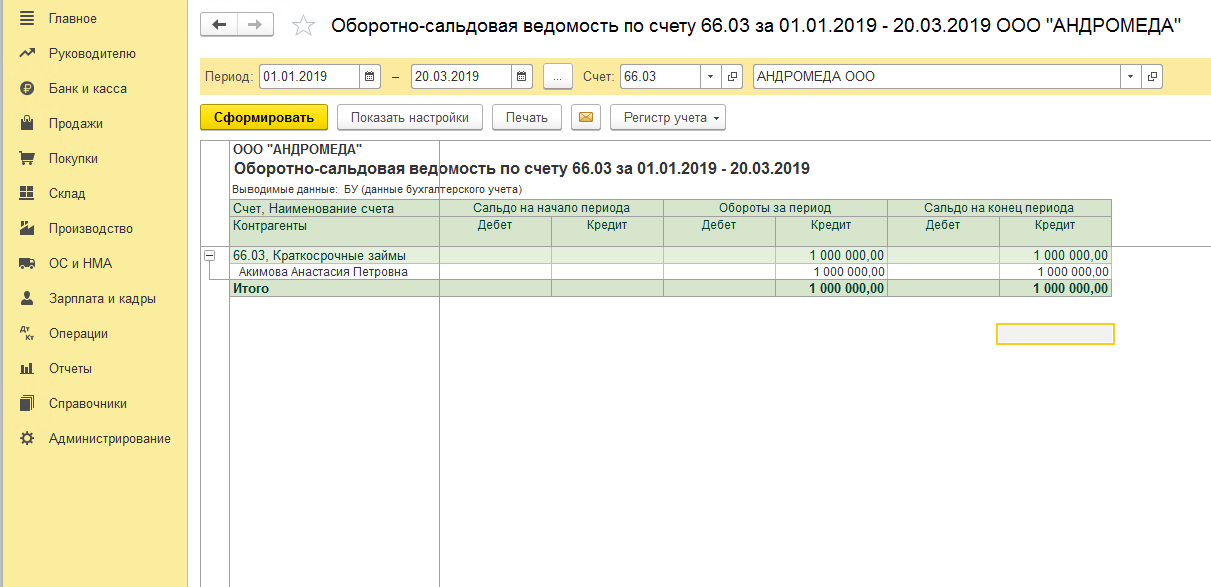 Главное
Руководителю
Банк и касса
Продажи
Покупки
Склад
Производство
ОС и НМА
Зарплата и кадры
Операции
Отчеты
Справочники
Администрирование

Оборотно-сальдовая ведомость по счету 66.03 за 01.01.2019 - 20.03.2019 ООО "АНДРОМЕДА"

Период: 01.01.2019 – 20.03.2019 ... Счет: 66.03 АНДРОМЕДА ООО

Сформировать Показать настройки Печать Регистр учета

ООО "АНДРОМЕДА"
Оборотно-сальдовая ведомость по счету 66.03 за 01.01.2019 - 20.03.2019
Выводимые данные: БУ (данные бухгалтерского учета)

| Счет, Наименование счета | Сальдо на начало периода | | Обороты за период | | Сальдо на конец периода | |
|---|---|---|---|---|---|---|
| Контрагенты | Дебет | Кредит | Дебет | Кредит | Дебет | Кредит |
| 66.03, Краткосрочные займы | | | | 1 000 000,00 | | 1 000 000,00 |
| Акимова Анастасия Петровна | | | | 1 000 000,00 | | 1 000 000,00 |
| Итого | | | | 1 000 000,00 | | 1 000 000,00 |